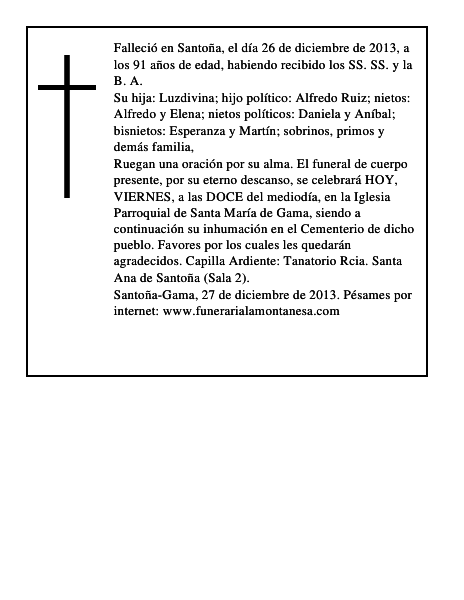 Falleció en Santoña, el día 26 de diciembre de 2013, a los 91 años de edad, habiendo recibido los SS. SS. y la B. A.
Su hija: Luzdivina; hijo político: Alfredo Ruiz; nietos: Alfredo y Elena; nietos políticos: Daniela y Aníbal; bisnietos: Esperanza y Martín; sobrinos, primos y demás familia,
Ruegan una oración por su alma. El funeral de cuerpo presente, por su eterno descanso, se celebrará HOY, VIERNES, a las DOCE del mediodía, en la Iglesia Parroquial de Santa María de Gama, siendo a continuación su inhumación en el Cementerio de dicho pueblo. Favores por los cuales les quedarán agradecidos. Capilla Ardiente: Tanatorio Rcia. Santa Ana de Santoña (Sala 2).
Santoña-Gama, 27 de diciembre de 2013. Pésames por internet: www.funerarialamontanesa.com